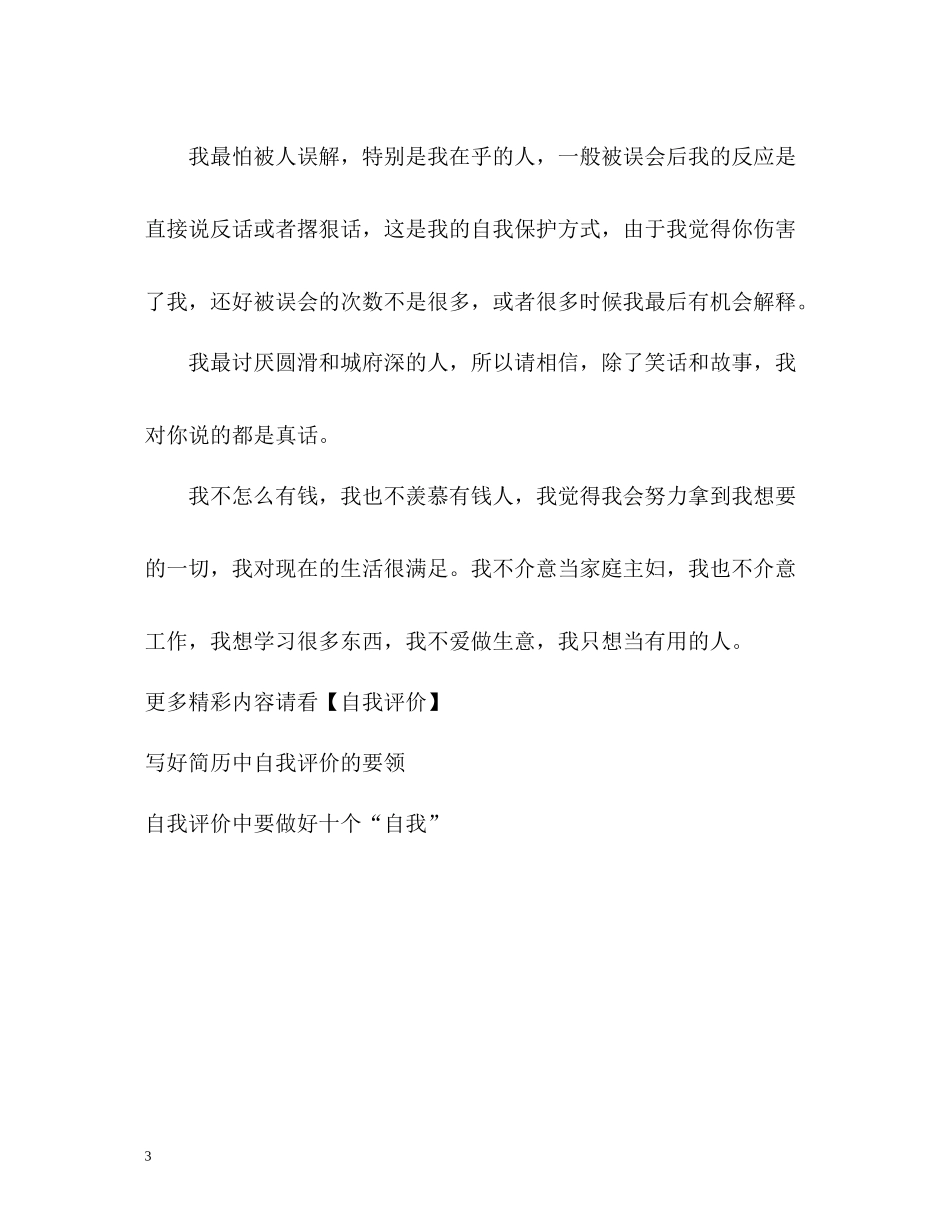 我最怕被人误解，特别是我在乎的人，一般被误会后我的反应是直接说反话或者撂狠话，这是我的自我保护方式，由于我觉得你伤害了我，还好被误会的次数不是很多，或者很多时候我最后有机会解释。

我最讨厌圆滑和城府深的人，所以请相信，除了笑话和故事，我对你说的都是真话。

我不怎么有钱，我也不羡慕有钱人，我觉得我会努力拿到我想要的一切，我对现在的生活很满足。我不介意当家庭主妇，我也不介意工作，我想学习很多东西，我不爱做生意，我只想当有用的人。

更多精彩内容请看【自我评价】

写好简历中自我评价的要领

自我评价中要做好十个“自我”

3